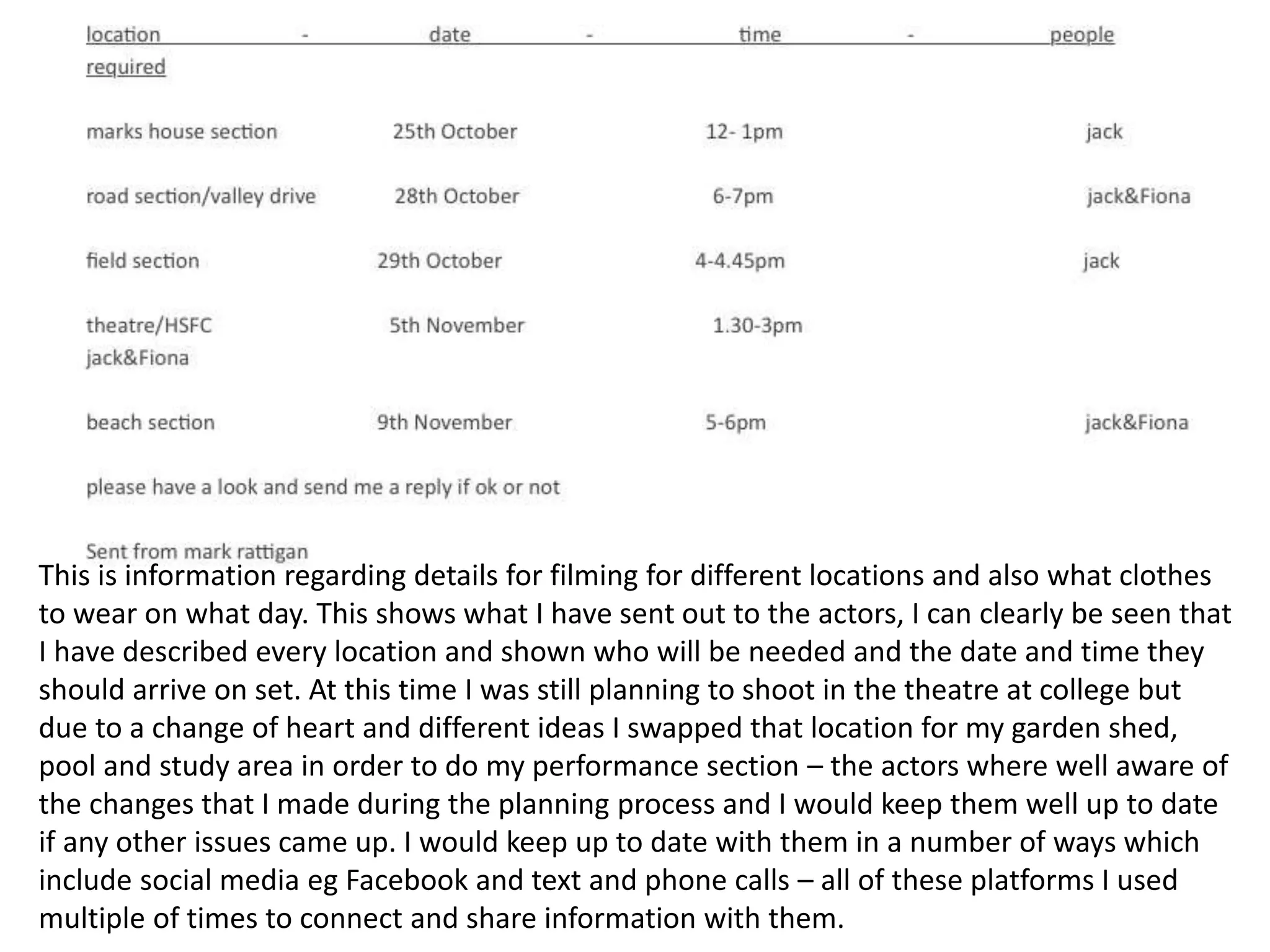 location - date - time - people required

marks house section 25th October 12- 1pm jack

road section/valley drive 28th October 6-7pm jack&Fiona

field section 29th October 4-4.45pm jack

theatre/HSFC 5th November 1.30-3pm jack&Fiona

beach section 9th November 5-6pm jack&Fiona

please have a look and send me a reply if ok or not

Sent from mark rattigan

This is information regarding details for filming for different locations and also what clothes to wear on what day. This shows what I have sent out to the actors, I can clearly be seen that I have described every location and shown who will be needed and the date and time they should arrive on set. At this time I was still planning to shoot in the theatre at college but due to a change of heart and different ideas I swapped that location for my garden shed, pool and study area in order to do my performance section – the actors where well aware of the changes that I made during the planning process and I would keep them well up to date if any other issues came up. I would keep up to date with them in a number of ways which include social media eg Facebook and text and phone calls – all of these platforms I used multiple of times to connect and share information with them.